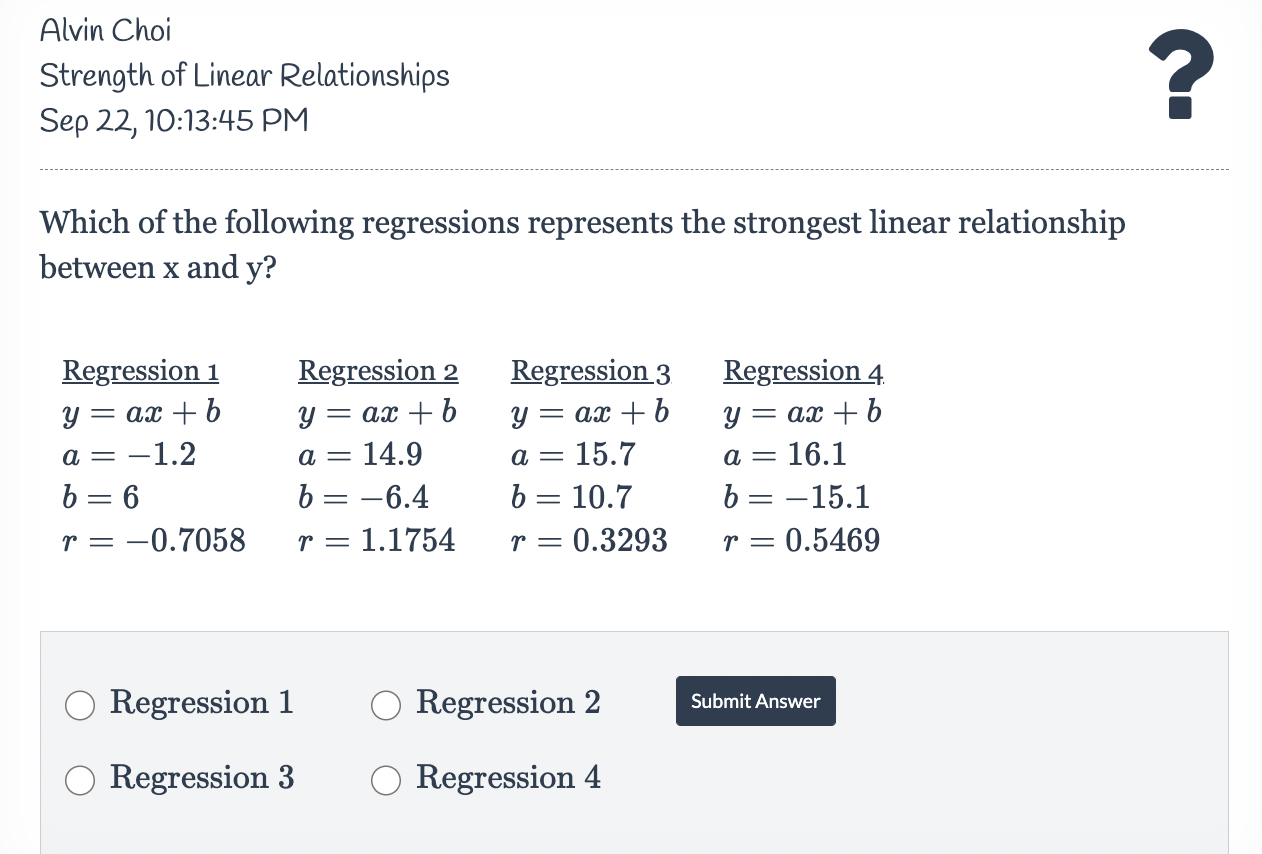 Alvin Choi
Strength of Linear Relationships
Sep 22, 10:13:45 PM

?

Which of the following regressions represents the strongest linear relationship between x and y?

| Regression 1 | Regression 2 | Regression 3 | Regression 4 |
|---|---|---|---|
| $y = ax + b$ | $y = ax + b$ | $y = ax + b$ | $y = ax + b$ |
| $a = -1.2$ | $a = 14.9$ | $a = 15.7$ | $a = 16.1$ |
| $b = 6$ | $b = -6.4$ | $b = 10.7$ | $b = -15.1$ |
| $r = -0.7058$ | $r = 1.1754$ | $r = 0.3293$ | $r = 0.5469$ |

Regression 1
Regression 2
Submit Answer
Regression 3
Regression 4